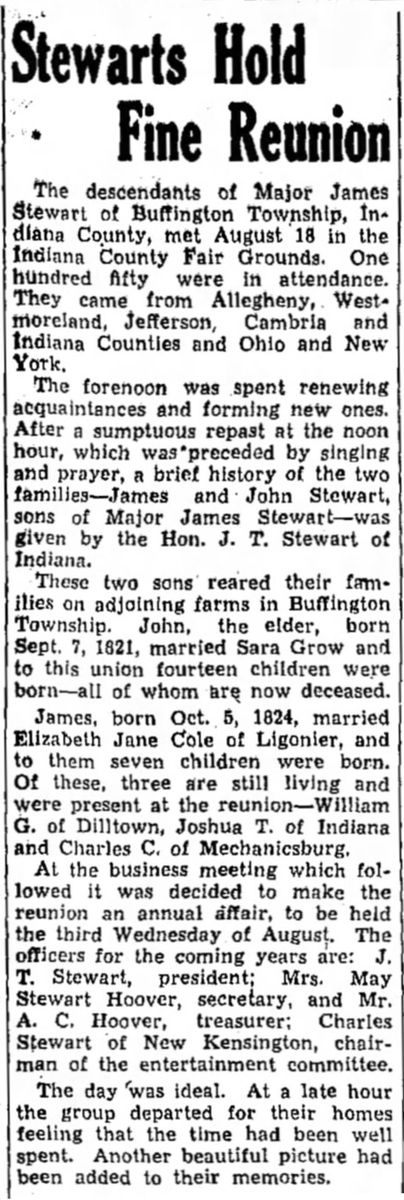 Stewarts Hold Fine Reunion

The descendants of Major James Stewart of Buffington Township, Indiana County, met August 18 in the Indiana County Fair Grounds. One hundred fifty were in attendance. They came from Allegheny, Westmoreland, Jefferson, Cambria and Indiana Counties and Ohio and New York.

The forenoon was spent renewing acquaintances and forming new ones. After a sumptuous repast at the noon hour, which was preceded by singing and prayer, a brief history of the two families—James and John Stewart, sons of Major James Stewart—was given by the Hon. J. T. Stewart of Indiana.

These two sons reared their families on adjoining farms in Buffington Township. John, the elder, born Sept. 7, 1821, married Sara Grow and to this union fourteen children were born—all of whom are now deceased.

James, born Oct. 5, 1824, married Elizabeth Jane Cole of Ligonier, and to them seven children were born. Of these, three are still living and were present at the reunion—William G. of Dilltown, Joshua T. of Indiana and Charles C. of Mechanicsburg.

At the business meeting which followed it was decided to make the reunion an annual affair, to be held the third Wednesday of August. The officers for the coming years are: J. T. Stewart, president; Mrs. May Stewart Hoover, secretary, and Mr. A. C. Hoover, treasurer; Charles Stewart of New Kensington, chairman of the entertainment committee.

The day was ideal. At a late hour the group departed for their homes feeling that the time had been well spent. Another beautiful picture had been added to their memories.